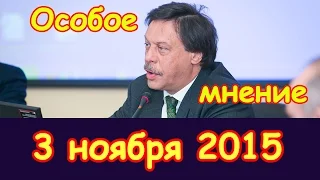 Особое

мнение

3 ноября 2015